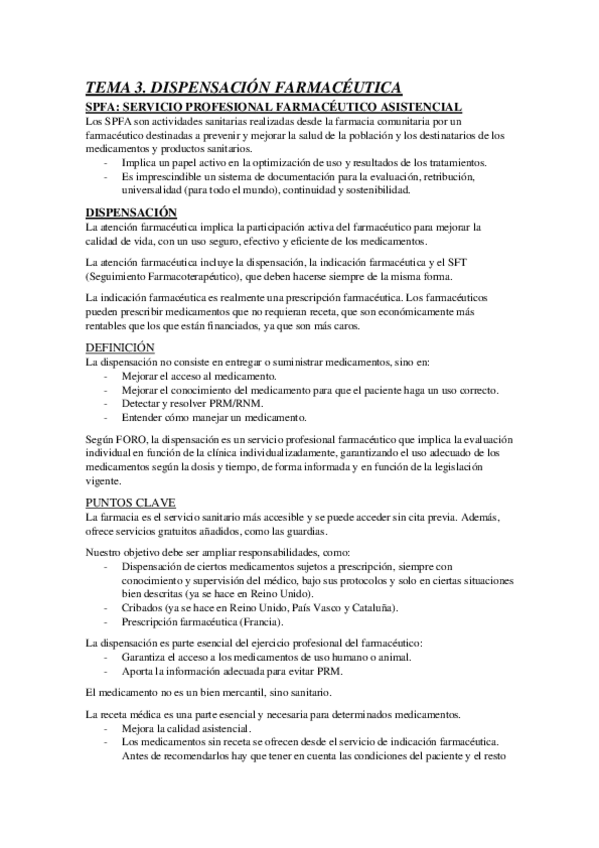 TEMA 3. DISPENSACIÓN FARMACÉUTICA

SPFA: SERVICIO PROFESIONAL FARMACÉUTICO ASISTENCIAL

Los SPFA son actividades sanitarias realizadas desde la farmacia comunitaria por un farmacéutico destinadas a prevenir y mejorar la salud de la población y los destinatarios de los medicamentos y productos sanitarios.
- Implica un papel activo en la optimización de uso y resultados de los tratamientos.
- Es imprescindible un sistema de documentación para la evaluación, retribución, universalidad (para todo el mundo), continuidad y sostenibilidad.

DISPENSACIÓN

La atención farmacéutica implica la participación activa del farmacéutico para mejorar la calidad de vida, con un uso seguro, efectivo y eficiente de los medicamentos.

La atención farmacéutica incluye la dispensación, la indicación farmacéutica y el SFT (Seguimiento Farmacoterapéutico), que deben hacerse siempre de la misma forma.

La indicación farmacéutica es realmente una prescripción farmacéutica. Los farmacéuticos pueden prescribir medicamentos que no requieran receta, que son económicamente más rentables que los que están financiados, ya que son más caros.

DEFINICIÓN

La dispensación no consiste en entregar o suministrar medicamentos, sino en:
- Mejorar el acceso al medicamento.
- Mejorar el conocimiento del medicamento para que el paciente haga un uso correcto.
- Detectar y resolver PRM/RNM.
- Entender cómo manejar un medicamento.

Según FORO, la dispensación es un servicio profesional farmacéutico que implica la evaluación individual en función de la clínica individualizadamente, garantizando el uso adecuado de los medicamentos según la dosis y tiempo, de forma informada y en función de la legislación vigente.

PUNTOS CLAVE

La farmacia es el servicio sanitario más accesible y se puede acceder sin cita previa. Además, ofrece servicios gratuitos añadidos, como las guardias.

Nuestro objetivo debe ser ampliar responsabilidades, como:
- Dispensación de ciertos medicamentos sujetos a prescripción, siempre con conocimiento y supervisión del médico, bajo sus protocolos y solo en ciertas situaciones bien descritas (ya se hace en Reino Unido).
- Cribados (ya se hace en Reino Unido, País Vasco y Cataluña).
- Prescripción farmacéutica (Francia).

La dispensación es parte esencial del ejercicio profesional del farmacéutico:
- Garantiza el acceso a los medicamentos de uso humano o animal.
- Aporta la información adecuada para evitar PRM.

El medicamento no es un bien mercantil, sino sanitario.

La receta médica es una parte esencial y necesaria para determinados medicamentos.
- Mejora la calidad asistencial.
- Los medicamentos sin receta se ofrecen desde el servicio de indicación farmacéutica. Antes de recomendarlos hay que tener en cuenta las condiciones del paciente y el resto